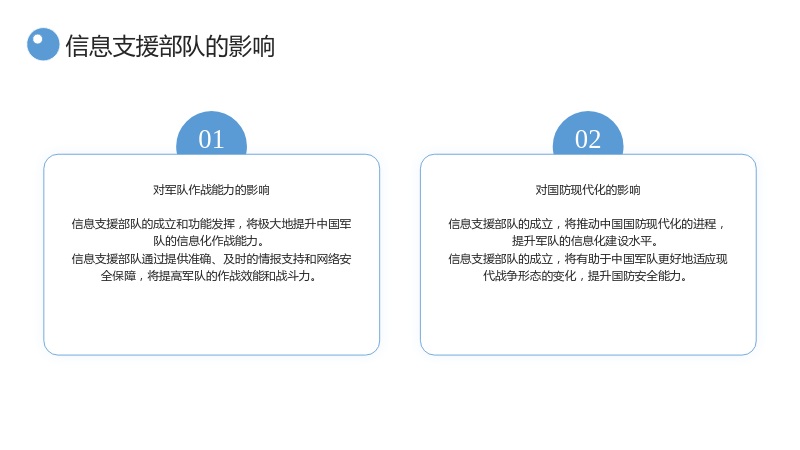 信息支援部队的影响

01

对军队作战能力的影响

信息支援部队的成立和功能发挥，将极大地提升中国军队的信息化作战能力。
信息支援部队通过提供准确、及时的情报支持和网络安全保障，将提高军队的作战效能和战斗力。

02

对国防现代化的影响

信息支援部队的成立，将推动中国国防现代化的进程，提升军队的信息化建设水平。
信息支援部队的成立，将有助于中国军队更好地适应现代战争形态的变化，提升国防安全能力。